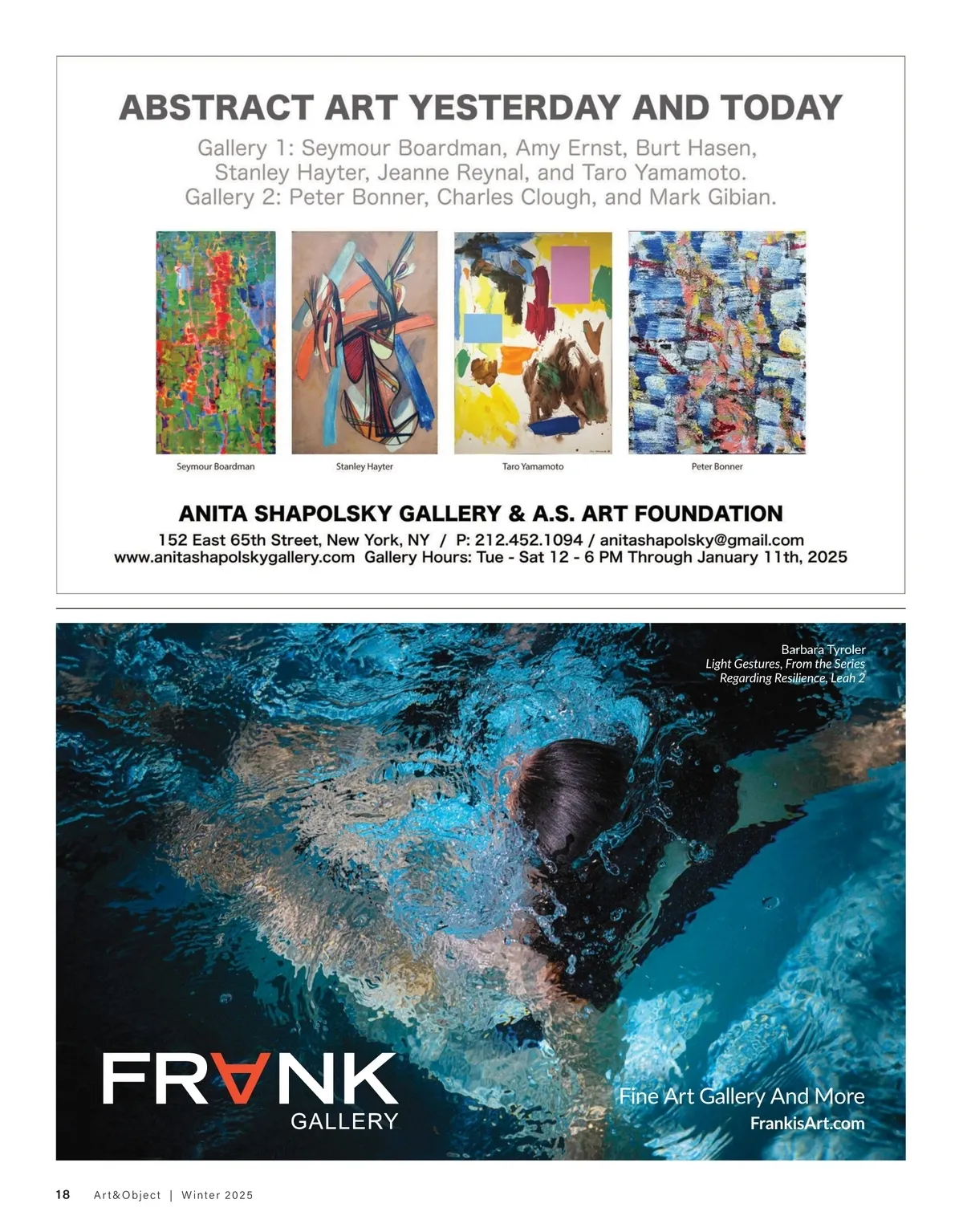 ABSTRACT ART YESTERDAY AND TODAY

Gallery 1: Seymour Boardman, Amy Ernst, Burt Hasen, Stanley Hayter, Jeanne Reynal, and Taro Yamamoto. Gallery 2: Peter Bonner, Charles Clough, and Mark Gibian.

Seymour Boardman

Stanley Hayter

Taro Yamamoto

Peter Bonner

ANITA SHAPOLSKY GALLERY & A.S. ART FOUNDATION

152 East 65th Street, New York, NY / P: 212.452.1094 / anitashapolsky@gmail.com
www.anitashapolskygallery.com Gallery Hours: Tue - Sat 12 - 6 PM Through January 11th, 2025

Barbara Tyroler
Light Gestures, From the Series
Regarding Resilience, Leah 2

FRANK
GALLERY

Fine Art Gallery And More
FrankisArt.com

18 Art&Object | Winter 2025